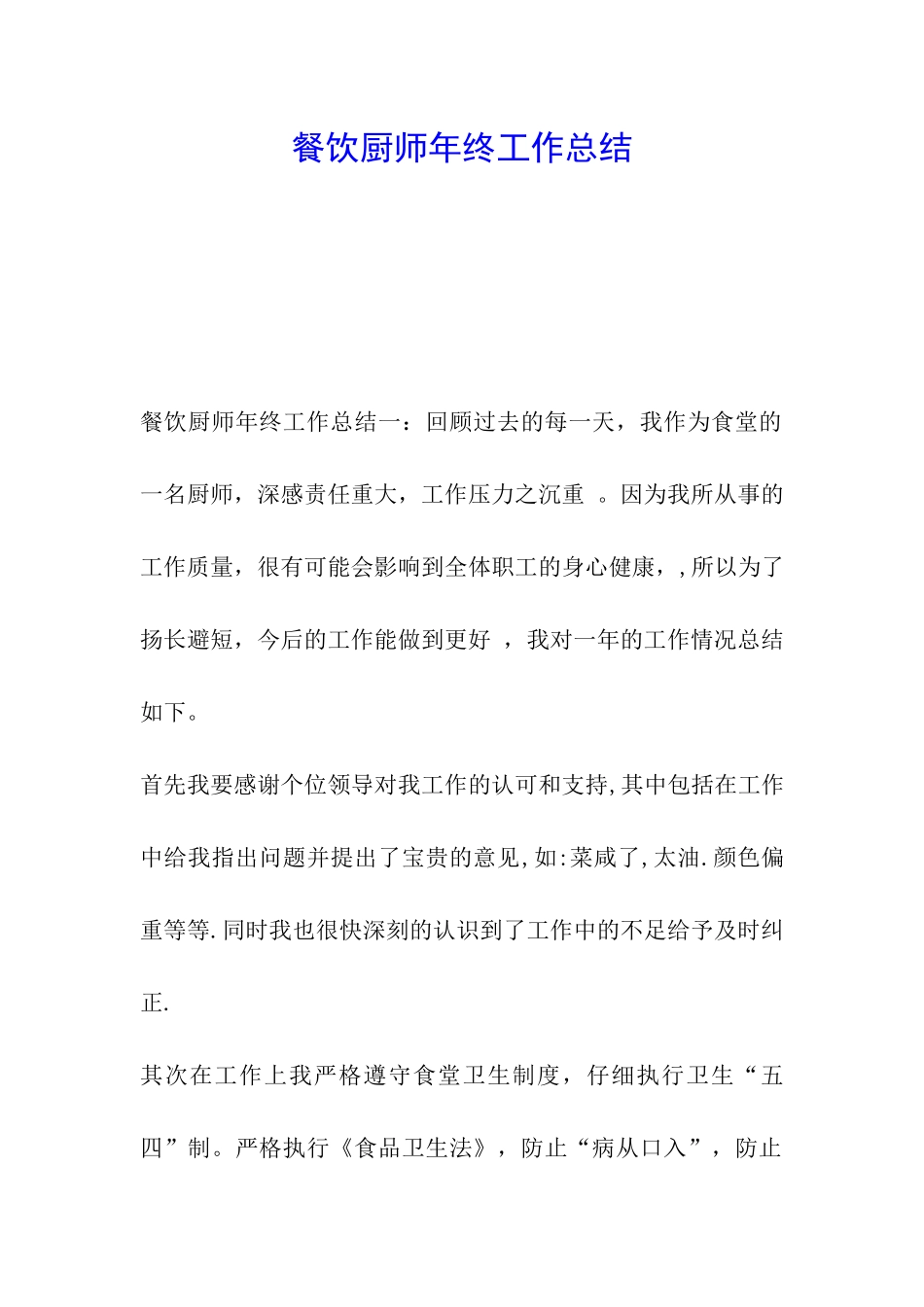 餐饮厨师年终工作总结

餐饮厨师年终工作总结一：回顾过去的每一天，我作为食堂的一名厨师，深感责任重大，工作压力之沉重 。因为我所从事的工作质量，很有可能会影响到全体职工的身心健康，,所以为了扬长避短，今后的工作能做到更好 ，我对一年的工作情况总结如下。

首先我要感谢个位领导对我工作的认可和支持,其中包括在工作中给我指出问题并提出了宝贵的意见,如:菜咸了,太油.颜色偏重等等.同时我也很快深刻的认识到了工作中的不足给予及时纠正.

其次在工作上我严格遵守食堂卫生制度，仔细执行卫生“五四”制。严格执行《食品卫生法》，防止“病从口入”，防止